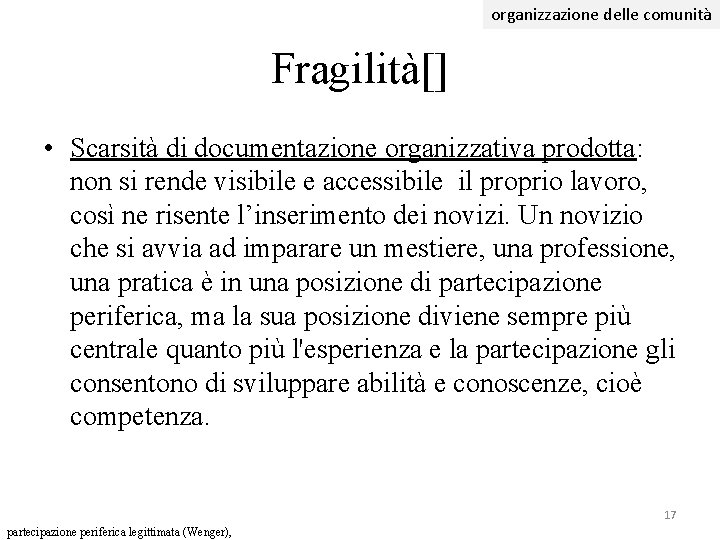 organizzazione delle comunità

Fragilità[]

• Scarsità di documentazione organizzativa prodotta: non si rende visibile e accessibile il proprio lavoro, così ne risente l'inserimento dei novizi. Un novizio che si avvia ad imparare un mestiere, una professione, una pratica è in una posizione di partecipazione periferica, ma la sua posizione diviene sempre più centrale quanto più l'esperienza e la partecipazione gli consentono di sviluppare abilità e conoscenze, cioè competenza.

17

partecipazione periferica legittimata (Wenger),